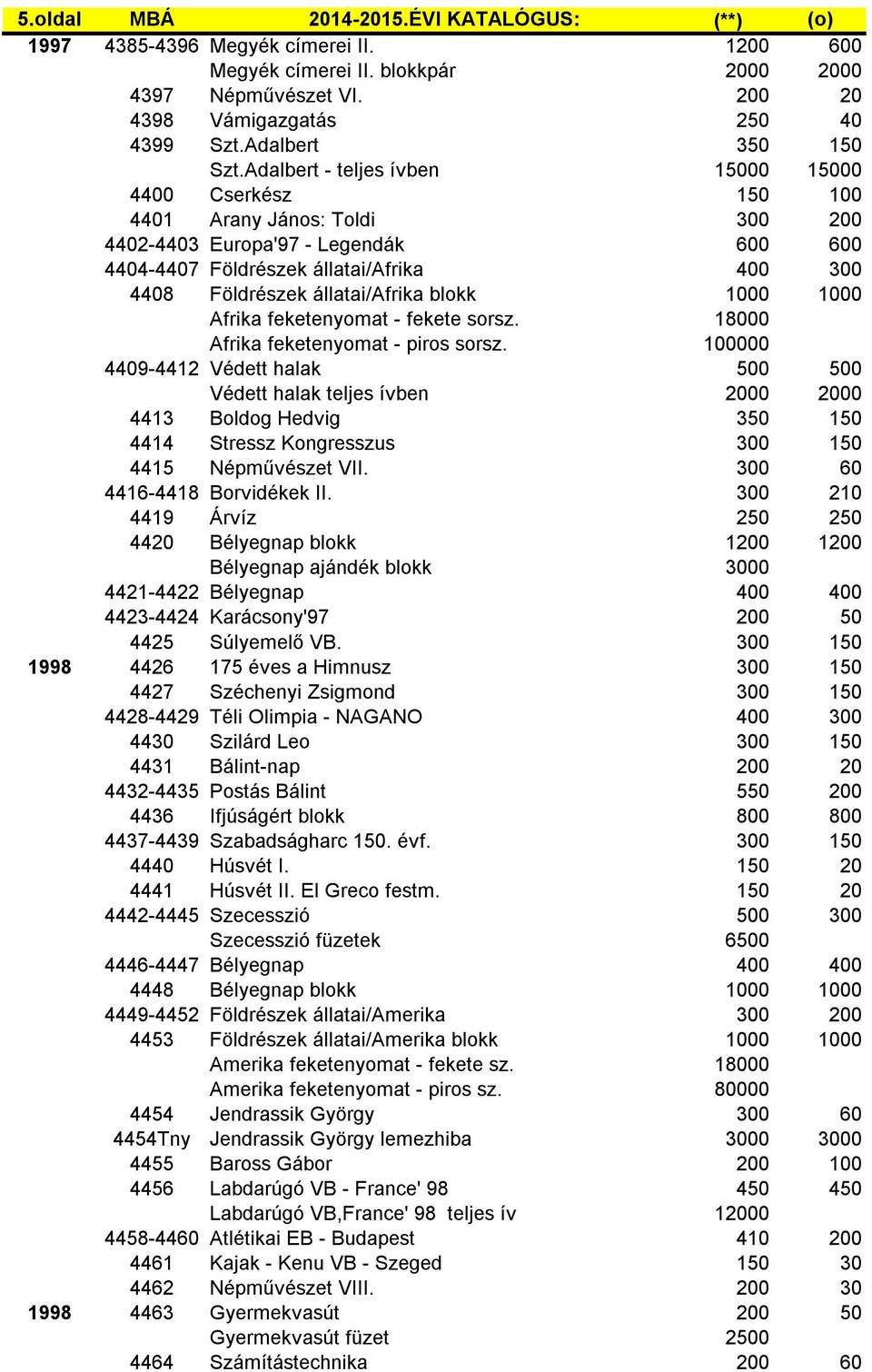 | 5.oldal | MBÁ | 2014-2015.ÉVI KATALÓGUS: | (**) | (o) |
|---|---|---|---|---|
| 1997 | 4385-4396 | Megyék címerei II. | 1200 | 600 |
| | | Megyék címerei II. blokkpár | 2000 | 2000 |
| | 4397 | Népművészet VI. | 200 | 20 |
| | 4398 | Vámigazgatás | 250 | 40 |
| | 4399 | Szt.Adalbert | 350 | 150 |
| | | Szt.Adalbert - teljes ívben | 15000 | 15000 |
| | 4400 | Cserkész | 150 | 100 |
| | 4401 | Arany János: Toldi | 300 | 200 |
| | 4402-4403 | Europa'97 - Legendák | 600 | 600 |
| | 4404-4407 | Földrészek állatai/Afrika | 400 | 300 |
| | 4408 | Földrészek állatai/Afrika blokk | 1000 | 1000 |
| | | Afrika feketenyomat - fekete sorsz. | 18000 | |
| | | Afrika feketenyomat - piros sorsz. | 100000 | |
| | 4409-4412 | Védett halak | 500 | 500 |
| | | Védett halak teljes ívben | 2000 | 2000 |
| | 4413 | Boldog Hedvig | 350 | 150 |
| | 4414 | Stressz Kongresszus | 300 | 150 |
| | 4415 | Népművészet VII. | 300 | 60 |
| | 4416-4418 | Borvidékek II. | 300 | 210 |
| | 4419 | Árvíz | 250 | 250 |
| | 4420 | Bélyegnap blokk | 1200 | 1200 |
| | | Bélyegnap ajándék blokk | 3000 | |
| | 4421-4422 | Bélyegnap | 400 | 400 |
| | 4423-4424 | Karácsony'97 | 200 | 50 |
| | 4425 | Súlyemelő VB. | 300 | 150 |
| 1998 | 4426 | 175 éves a Himnusz | 300 | 150 |
| | 4427 | Széchenyi Zsigmond | 300 | 150 |
| | 4428-4429 | Téli Olimpia - NAGANO | 400 | 300 |
| | 4430 | Szilárd Leo | 300 | 150 |
| | 4431 | Bálint-nap | 200 | 20 |
| | 4432-4435 | Postás Bálint | 550 | 200 |
| | 4436 | Ifjúságért blokk | 800 | 800 |
| | 4437-4439 | Szabadságharc 150. évf. | 300 | 150 |
| | 4440 | Húsvét I. | 150 | 20 |
| | 4441 | Húsvét II. El Greco festm. | 150 | 20 |
| | 4442-4445 | Szecesszió | 500 | 300 |
| | | Szecesszió füzetek | 6500 | |
| | 4446-4447 | Bélyegnap | 400 | 400 |
| | 4448 | Bélyegnap blokk | 1000 | 1000 |
| | 4449-4452 | Földrészek állatai/Amerika | 300 | 200 |
| | 4453 | Földrészek állatai/Amerika blokk | 1000 | 1000 |
| | | Amerika feketenyomat - fekete sz. | 18000 | |
| | | Amerika feketenyomat - piros sz. | 80000 | |
| | 4454 | Jendrassik György | 300 | 60 |
| | 4454Tny | Jendrassik György lemezhiba | 3000 | 3000 |
| | 4455 | Baross Gábor | 200 | 100 |
| | 4456 | Labdarúgó VB - France' 98 | 450 | 450 |
| | | Labdarúgó VB,France' 98 teljes ív | 12000 | |
| | 4458-4460 | Atlétikai EB - Budapest | 410 | 200 |
| | 4461 | Kajak - Kenu VB - Szeged | 150 | 30 |
| | 4462 | Népművészet VIII. | 200 | 30 |
| 1998 | 4463 | Gyermekvasút | 200 | 50 |
| | | Gyermekvasút füzet | 2500 | |
| | 4464 | Számítástechnika | 200 | 60 |